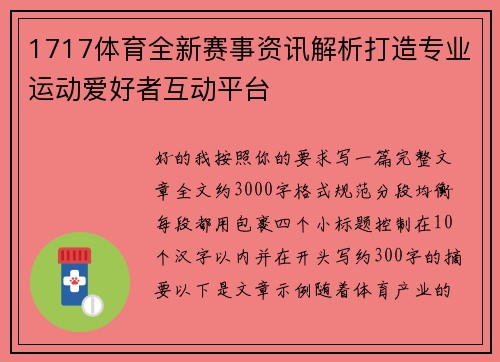 1717体育全新赛事资讯解析打造专业运动爱好者互动平台

好的我按照你的要求写一篇完整文章全文约3000字格式规范分段均衡每段都用包裹四个小标题控制在10个汉字以内并在开头写约300字的摘要以下是文章示例随着体育产业的